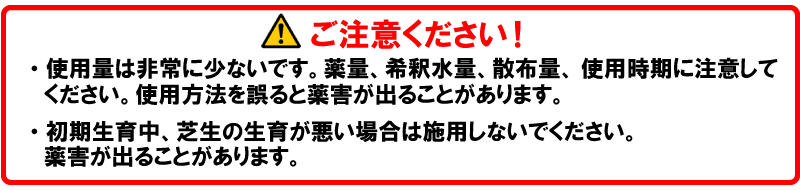 ご注意ください！

・使用量は非常に少ないです。薬量、希釈水量、散布量、使用時期に注意してください。使用方法を誤ると薬害が出ることがあります。

・初期生育中、芝生の生育が悪い場合は施用しないでください。薬害が出ることがあります。